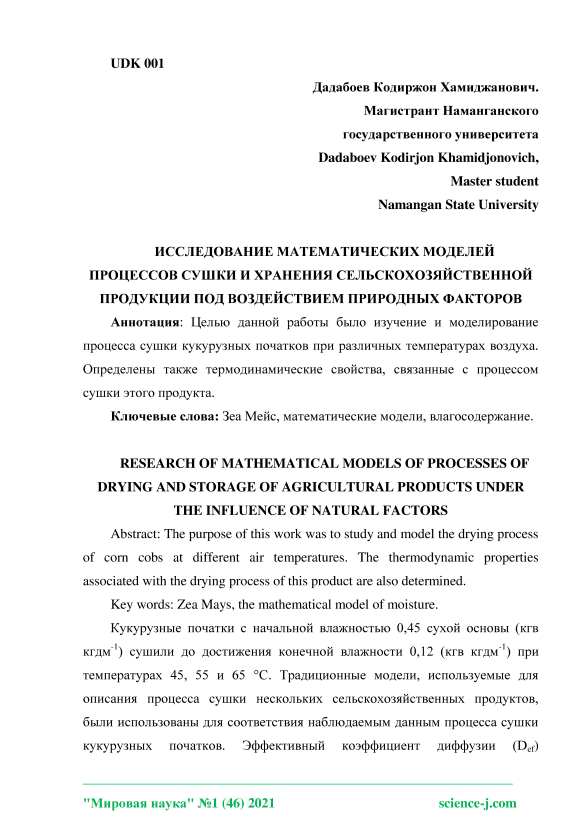 UDK 001

Дадабоев Кодиржон Хамиджанович.
Магистрант Наманганского государственного университета
Dadaboev Kodirjon Khamidjonovich,
Master student
Namangan State University

ИССЛЕДОВАНИЕ МАТЕМАТИЧЕСКИХ МОДЕЛЕЙ ПРОЦЕССОВ СУШКИ И ХРАНЕНИЯ СЕЛЬСКОХОЗЯЙСТВЕННОЙ ПРОДУКЦИИ ПОД ВОЗДЕЙСТВИЕМ ПРИРОДНЫХ ФАКТОРОВ

Аннотация: Целью данной работы было изучение и моделирование процесса сушки кукурузных початков при различных температурах воздуха. Определены также термодинамические свойства, связанные с процессом сушки этого продукта.

Ключевые слова: Зеа Мейс, математические модели, влагосодержание.

RESEARCH OF MATHEMATICAL MODELS OF PROCESSES OF DRYING AND STORAGE OF AGRICULTURAL PRODUCTS UNDER THE INFLUENCE OF NATURAL FACTORS

Abstract: The purpose of this work was to study and model the drying process of corn cobs at different air temperatures. The thermodynamic properties associated with the drying process of this product are also determined.

Key words: Zea Mays, the mathematical model of moisture.

Кукурузные початки с начальной влажностью 0,45 сухой основы (кгв кгдм$^{-1}$) сушили до достижения конечной влажности 0,12 (кгв кгдм$^{-1}$) при температурах 45, 55 и 65 °C. Традиционные модели, используемые для описания процесса сушки нескольких сельскохозяйственных продуктов, были использованы для соответствия наблюдаемым данным процесса сушки кукурузных початков. Эффективный коэффициент диффузии ($D_{ef}$)

"Мировая наука" №1 (46) 2021 science-j.com